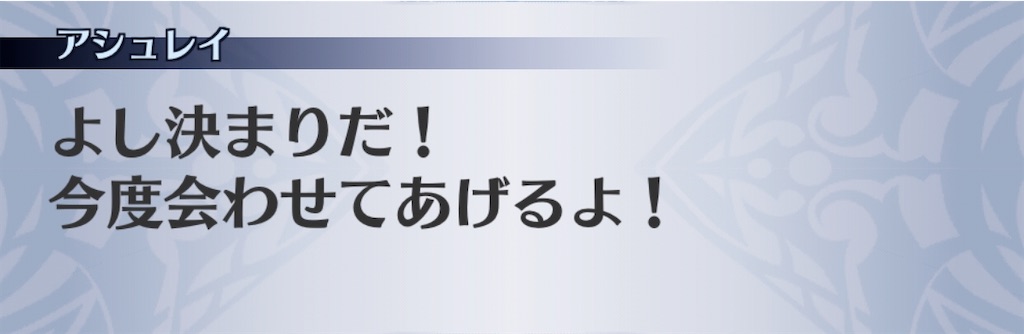 アシュレイ

よし決まりだ！
今度会わせてあげるよ！